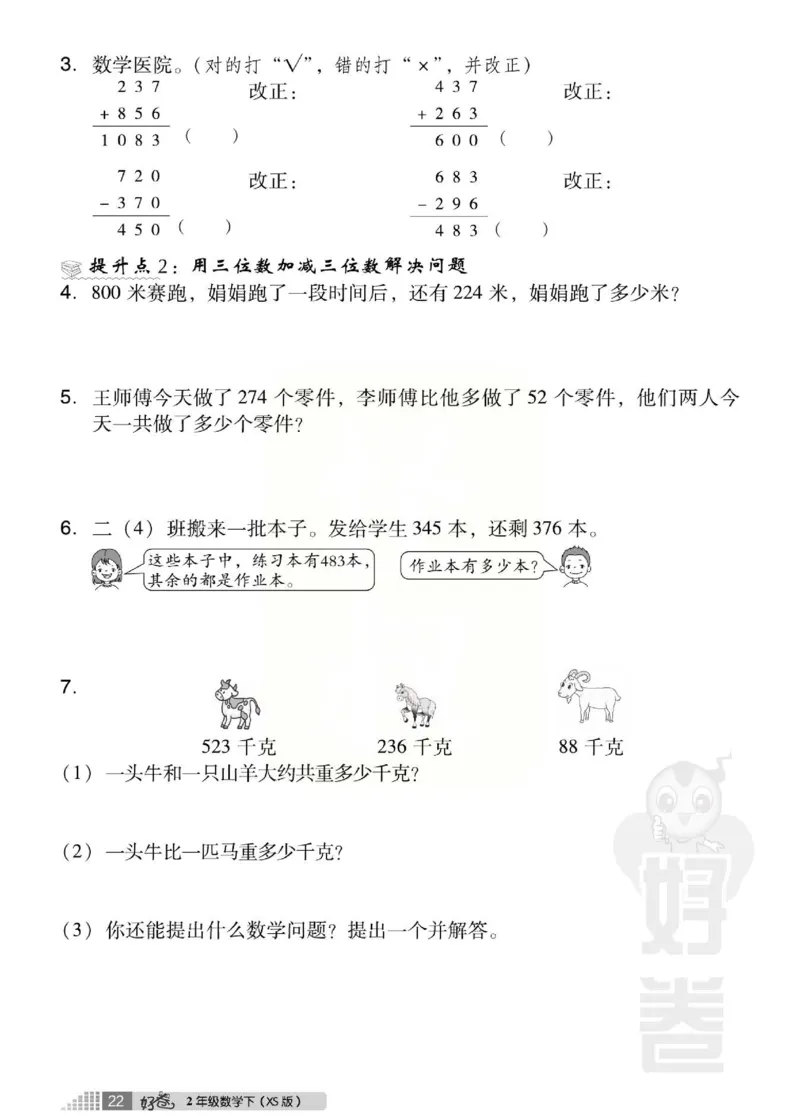 3. 数学医院。（对的打“√”，错的打“×”，并改正）

$\begin{array}{r} 237 \\ +856 \\ \hline 1083 \end{array}$ （ ） 改正：

$\begin{array}{r} 437 \\ +263 \\ \hline 600 \end{array}$ （ ） 改正：

$\begin{array}{r} 720 \\ -370 \\ \hline 450 \end{array}$ （ ） 改正：

$\begin{array}{r} 683 \\ -296 \\ \hline 483 \end{array}$ （ ） 改正：

提升点 2：用三位数加减三位数解决问题

4. 800 米赛跑，娟娟跑了一段时间后，还有 224 米，娟娟跑了多少米？

5. 王师傅今天做了 274 个零件，李师傅比他多做了 52 个零件，他们两人今天一共做了多少个零件？

6. 二（4）班搬来一批本子。发给学生 345 本，还剩 376 本。

这些本子中，练习本有483本，其余的都是作业本。

作业本有多少本？

7.

523 千克 236 千克 88 千克

（1）一头牛和一只山羊大约共重多少千克？

（2）一头牛比一匹马重多少千克？

（3）你还能提出什么数学问题？提出一个并解答。

好卷

22 好卷 2年级数学下（XS 版）